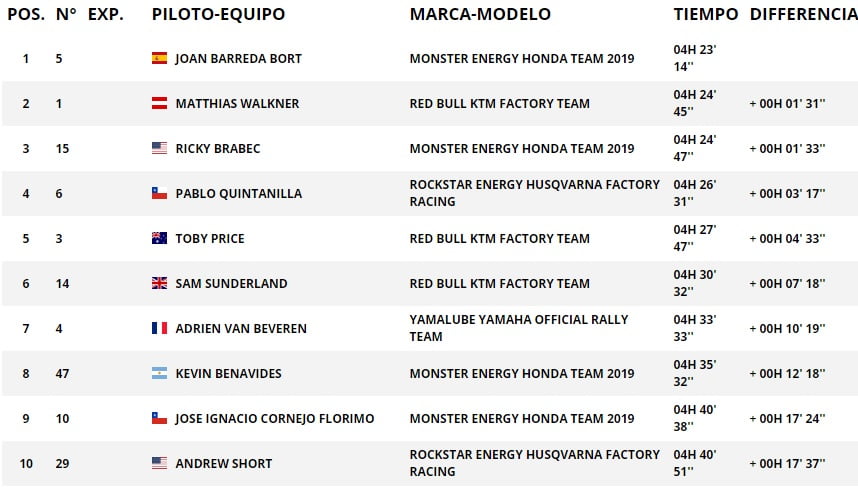 | POS. | N° | EXP. | PILOTO-EQUIPO | MARCA-MODELO | TIEMPO | DIFFERENCIA |
|---|---|---|---|---|---|---|
| 1 | 5 | | JOAN BARREDA BORT | MONSTER ENERGY HONDA TEAM 2019 | 04H 23' 14'' | |
| 2 | 1 | | MATTHIAS WALKNER | RED BULL KTM FACTORY TEAM | 04H 24' 45'' | + 00H 01' 31'' |
| 3 | 15 | | RICKY BRABEC | MONSTER ENERGY HONDA TEAM 2019 | 04H 24' 47'' | + 00H 01' 33'' |
| 4 | 6 | | PABLO QUINTANILLA | ROCKSTAR ENERGY HUSQVARNA FACTORY RACING | 04H 26' 31'' | + 00H 03' 17'' |
| 5 | 3 | | TOBY PRICE | RED BULL KTM FACTORY TEAM | 04H 27' 47'' | + 00H 04' 33'' |
| 6 | 14 | | SAM SUNDERLAND | RED BULL KTM FACTORY TEAM | 04H 30' 32'' | + 00H 07' 18'' |
| 7 | 4 | | ADRIEN VAN BEVEREN | YAMALUBE YAMAHA OFFICIAL RALLY TEAM | 04H 33' 33'' | + 00H 10' 19'' |
| 8 | 47 | | KEVIN BENAVIDES | MONSTER ENERGY HONDA TEAM 2019 | 04H 35' 32'' | + 00H 12' 18'' |
| 9 | 10 | | JOSE IGNACIO CORNEJO FLORIMO | MONSTER ENERGY HONDA TEAM 2019 | 04H 40' 38'' | + 00H 17' 24'' |
| 10 | 29 | | ANDREW SHORT | ROCKSTAR ENERGY HUSQVARNA FACTORY RACING | 04H 40' 51'' | + 00H 17' 37'' |